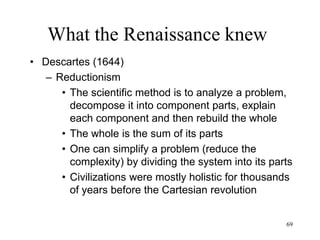 What the Renaissance knew

• Descartes (1644)
  – Reductionism
    • The scientific method is to analyze a problem, decompose it into component parts, explain each component and then rebuild the whole
    • The whole is the sum of its parts
    • One can simplify a problem (reduce the complexity) by dividing the system into its parts
    • Civilizations were mostly holistic for thousands of years before the Cartesian revolution

69